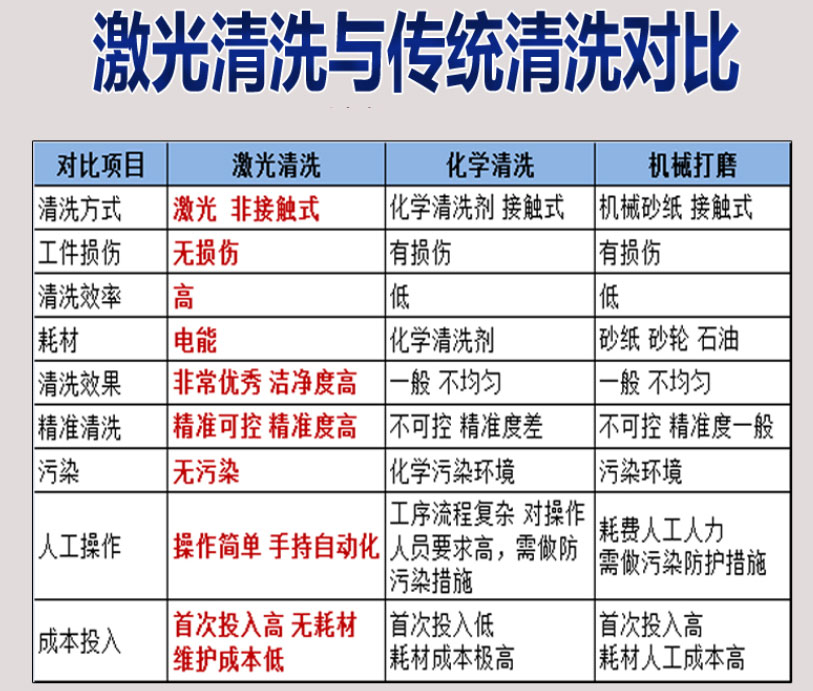 激光清洗与传统清洗对比

| 对比项目 | 激光清洗 | 化学清洗 | 机械打磨 |
|---|---|---|---|
| 清洗方式 | 激光 非接触式 | 化学清洗剂 接触式 | 机械砂纸 接触式 |
| 工件损伤 | 无损伤 | 有损伤 | 有损伤 |
| 清洗效率 | 高 | 低 | 低 |
| 耗材 | 电能 | 化学清洗剂 | 砂纸 砂轮 石油 |
| 清洗效果 | 非常优秀 洁净度高 | 一般 不均匀 | 一般 不均匀 |
| 精准清洗 | 精准可控 精准度高 | 不可控 精准度差 | 不可控 精准度一般 |
| 污染 | 无污染 | 化学污染环境 | 污染环境 |
| 人工操作 | 操作简单 手持自动化 | 工序流程复杂 对操作人员要求高，需做防污染措施 | 耗费人工人力 需做污染防护措施 |
| 成本投入 | 首次投入高 无耗材 维护成本低 | 首次投入低 耗材成本极高 | 首次投入高 耗材人工成本高 |